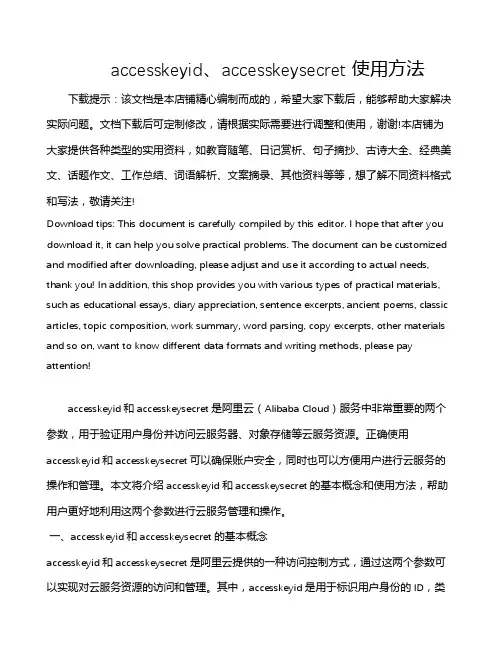 accesskeyid、accesskeysecret 使用方法

下载提示：该文档是本店铺精心编制而成的，希望大家下载后，能够帮助大家解决实际问题。文档下载后可定制修改，请根据实际需要进行调整和使用，谢谢!本店铺为大家提供各种类型的实用资料，如教育随笔、日记赏析、句子摘抄、古诗大全、经典美文、话题作文、工作总结、词语解析、文案摘录、其他资料等等，想了解不同资料格式和写法，敬请关注!

Download tips: This document is carefully compiled by this editor. I hope that after you download it, it can help you solve practical problems. The document can be customized and modified after downloading, please adjust and use it according to actual needs, thank you! In addition, this shop provides you with various types of practical materials, such as educational essays, diary appreciation, sentence excerpts, ancient poems, classic articles, topic composition, work summary, word parsing, copy excerpts, other materials and so on, want to know different data formats and writing methods, please pay attention!

accesskeyid 和 accesskeysecret 是阿里云（Alibaba Cloud）服务中非常重要的两个参数，用于验证用户身份并访问云服务器、对象存储等云服务资源。正确使用 accesskeyid 和 accesskeysecret 可以确保账户安全，同时也可以方便用户进行云服务的操作和管理。本文将介绍 accesskeyid 和 accesskeysecret 的基本概念和使用方法，帮助用户更好地利用这两个参数进行云服务管理和操作。

一、accesskeyid 和 accesskeysecret 的基本概念

accesskeyid 和 accesskeysecret 是阿里云提供的一种访问控制方式，通过这两个参数可以实现对云服务资源的访问和管理。其中，accesskeyid 是用于标识用户身份的 ID，类